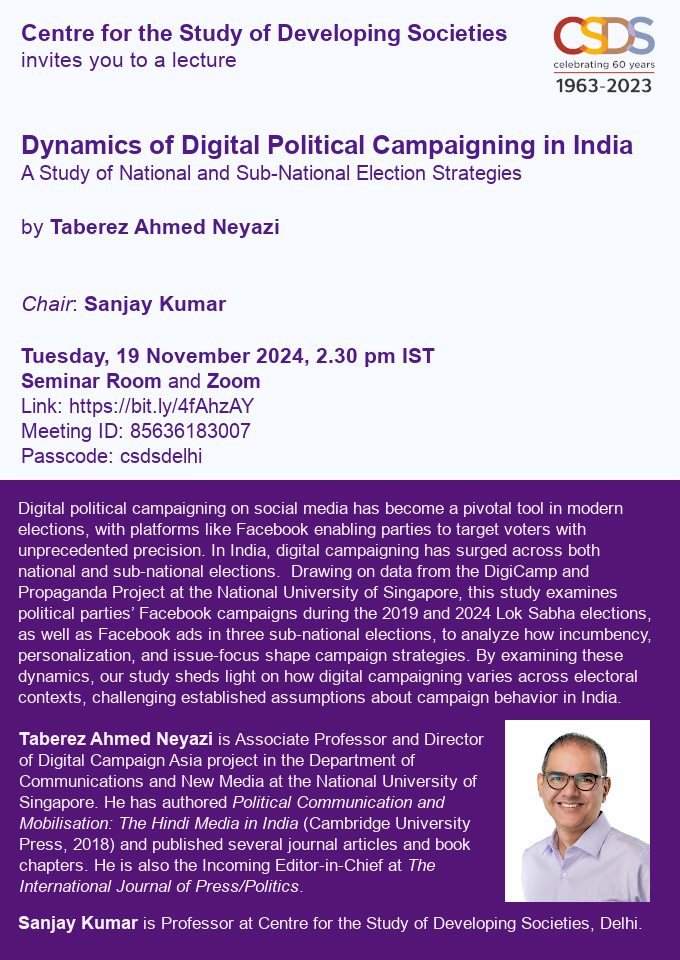 Centre for the Study of Developing Societies
invites you to a lecture

CSDS
celebrating 60 years
1963-2023

Dynamics of Digital Political Campaigning in India
A Study of National and Sub-National Election Strategies

by Taberez Ahmed Neyazi

Chair: Sanjay Kumar

Tuesday, 19 November 2024, 2.30 pm IST
Seminar Room and Zoom
Link: https://bit.ly/4fAhzAY
Meeting ID: 85636183007
Passcode: csdsdelhi

Digital political campaigning on social media has become a pivotal tool in modern elections, with platforms like Facebook enabling parties to target voters with unprecedented precision. In India, digital campaigning has surged across both national and sub-national elections. Drawing on data from the DigiCamp and Propaganda Project at the National University of Singapore, this study examines political parties' Facebook campaigns during the 2019 and 2024 Lok Sabha elections, as well as Facebook ads in three sub-national elections, to analyze how incumbency, personalization, and issue-focus shape campaign strategies. By examining these dynamics, our study sheds light on how digital campaigning varies across electoral contexts, challenging established assumptions about campaign behavior in India.

Taberez Ahmed Neyazi is Associate Professor and Director of Digital Campaign Asia project in the Department of Communications and New Media at the National University of Singapore. He has authored Political Communication and Mobilisation: The Hindi Media in India (Cambridge University Press, 2018) and published several journal articles and book chapters. He is also the Incoming Editor-in-Chief at The International Journal of Press/Politics.

Sanjay Kumar is Professor at Centre for the Study of Developing Societies, Delhi.